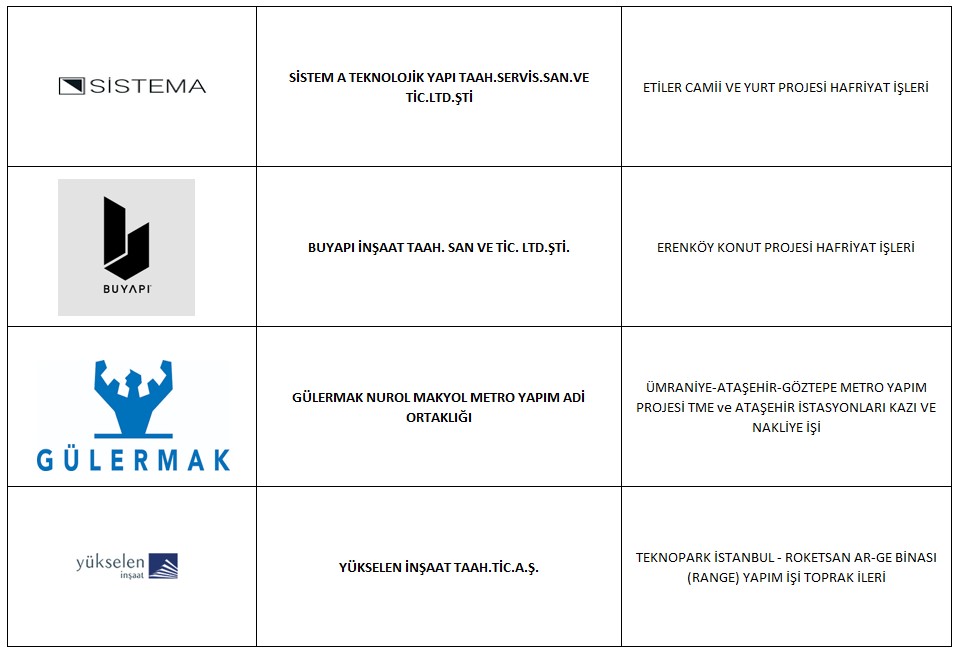 | SİSTEMA | SİSTEM A TEKNOLOJİK YAPI TAAH.SERVİS.SAN.VE TİC.LTD.ŞTİ | ETİLER CAMİİ VE YURT PROJESİ HAFRİYAT İŞLERİ |
|---|---|---|
| BUYAPI | BUYAPI İNŞAAT TAAH. SAN VE TİC. LTD.ŞTİ. | ERENKÖY KONUT PROJESİ HAFRİYAT İŞLERİ |
| GÜLERMAK | GÜLERMAK NUROL MAKYOL METRO YAPIM ADİ ORTAKLIĞI | ÜMRANİYE-ATAŞEHİR-GÖZTEPE METRO YAPIM PROJESİ TME ve ATAŞEHİR İSTASYONLARI KAZI VE NAKLİYE İŞİ |
| yükselen inşaat | YÜKSELEN İNŞAAT TAAH.TİC.A.Ş. | TEKNOPARK İSTANBUL - ROKETSAN AR-GE BİNASI (RANGE) YAPIM İŞİ TOPRAK İLERİ |